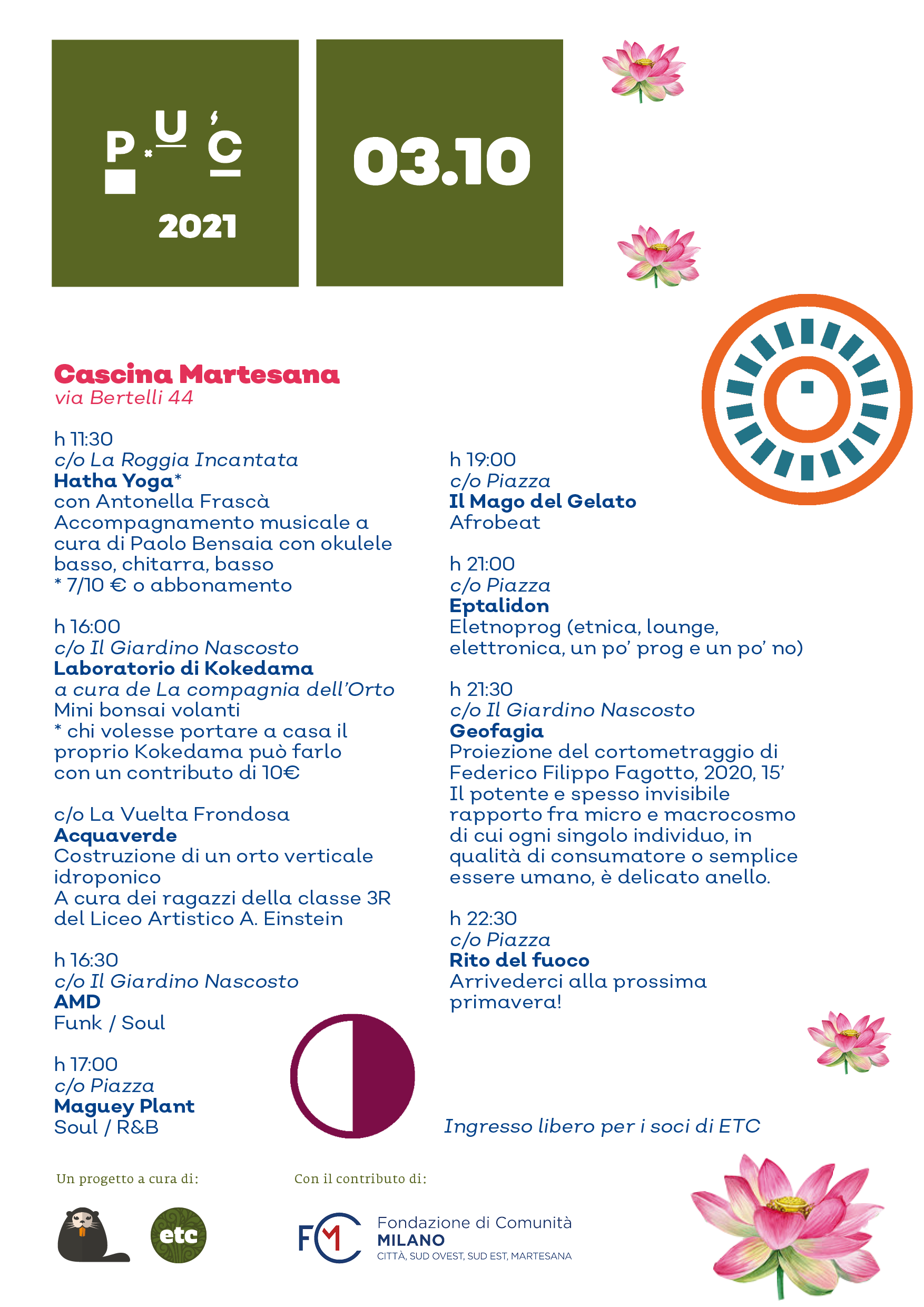 P U C

2021

03.10

Cascina Martesana
via Bertelli 44

h 11:30
c/o La Roggia Incantata
Hatha Yoga*
con Antonella Frascà
Accompagnamento musicale a cura di Paolo Bensaia con okulele basso, chitarra, basso
* 7/10 € o abbonamento

h 16:00
c/o Il Giardino Nascosto
Laboratorio di Kokedama
a cura de La compagnia dell'Orto
Mini bonsai volanti
* chi volesse portare a casa il proprio Kokedama può farlo con un contributo di 10€

c/o La Vuelta Frondosa
Acquaverde
Costruzione di un orto verticale idroponico
A cura dei ragazzi della classe 3R del Liceo Artistico A. Einstein

h 16:30
c/o Il Giardino Nascosto
AMD
Funk / Soul

h 17:00
c/o Piazza
Maguey Plant
Soul / R&B

h 19:00
c/o Piazza
Il Mago del Gelato
Afrobeat

h 21:00
c/o Piazza
Eptalidon
Eletnoprog (etnica, lounge, elettronica, un po' prog e un po' no)

h 21:30
c/o Il Giardino Nascosto
Geofagia
Proiezione del cortometraggio di Federico Filippo Fagotto, 2020, 15'
Il potente e spesso invisibile rapporto fra micro e macrocosmo di cui ogni singolo individuo, in qualità di consumatore o semplice essere umano, è delicato anello.

h 22:30
c/o Piazza
Rito del fuoco
Arrivederci alla prossima primavera!

Ingresso libero per i soci di ETC

Un progetto a cura di:

etc

Con il contributo di:

FCM Fondazione di Comunità
MILANO
CITTÀ, SUD OVEST, SUD EST, MARTESANA